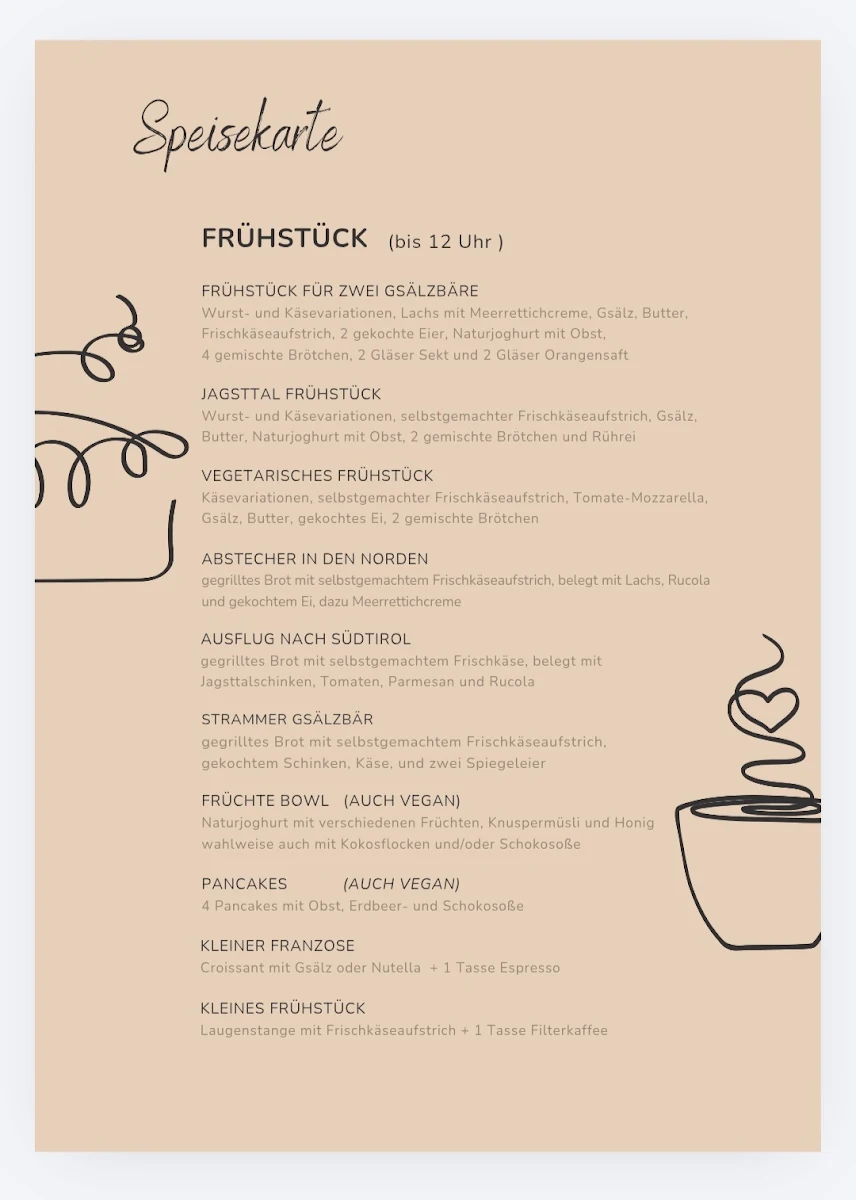 Speisekarte

FRÜHSTÜCK (bis 12 Uhr )

FRÜHSTÜCK FÜR ZWEI GSÄLZBÄRE
Wurst- und Käsevariationen, Lachs mit Meerrettichcreme, Gsälz, Butter, Frischkäseaufstrich, 2 gekochte Eier, Naturjoghurt mit Obst, 4 gemischte Brötchen, 2 Gläser Sekt und 2 Gläser Orangensaft

JAGSTTAL FRÜHSTÜCK
Wurst- und Käsevariationen, selbstgemachter Frischkäseaufstrich, Gsälz, Butter, Naturjoghurt mit Obst, 2 gemischte Brötchen und Rührei

VEGETARISCHES FRÜHSTÜCK
Käsevariationen, selbstgemachter Frischkäseaufstrich, Tomate-Mozzarella, Gsälz, Butter, gekochtes Ei, 2 gemischte Brötchen

ABSTECHER IN DEN NORDEN
gegrilltes Brot mit selbstgemachtem Frischkäseaufstrich, belegt mit Lachs, Rucola und gekochtem Ei, dazu Meerrettichcreme

AUSFLUG NACH SÜDTIROL
gegrilltes Brot mit selbstgemachtem Frischkäse, belegt mit Jagsttalschinken, Tomaten, Parmesan und Rucola

STRAMMER GSÄLZBÄR
gegrilltes Brot mit selbstgemachtem Frischkäseaufstrich, gekochtem Schinken, Käse, und zwei Spiegeleier

FRÜCHTE BOWL (AUCH VEGAN)
Naturjoghurt mit verschiedenen Früchten, Knuspermüsli und Honig wahlweise auch mit Kokosflocken und/oder Schokosoße

PANCAKES (AUCH VEGAN)
4 Pancakes mit Obst, Erdbeer- und Schokosoße

KLEINER FRANZOSE
Croissant mit Gsälz oder Nutella + 1 Tasse Espresso

KLEINES FRÜHSTÜCK
Laugenstange mit Frischkäseaufstrich + 1 Tasse Filterkaffee